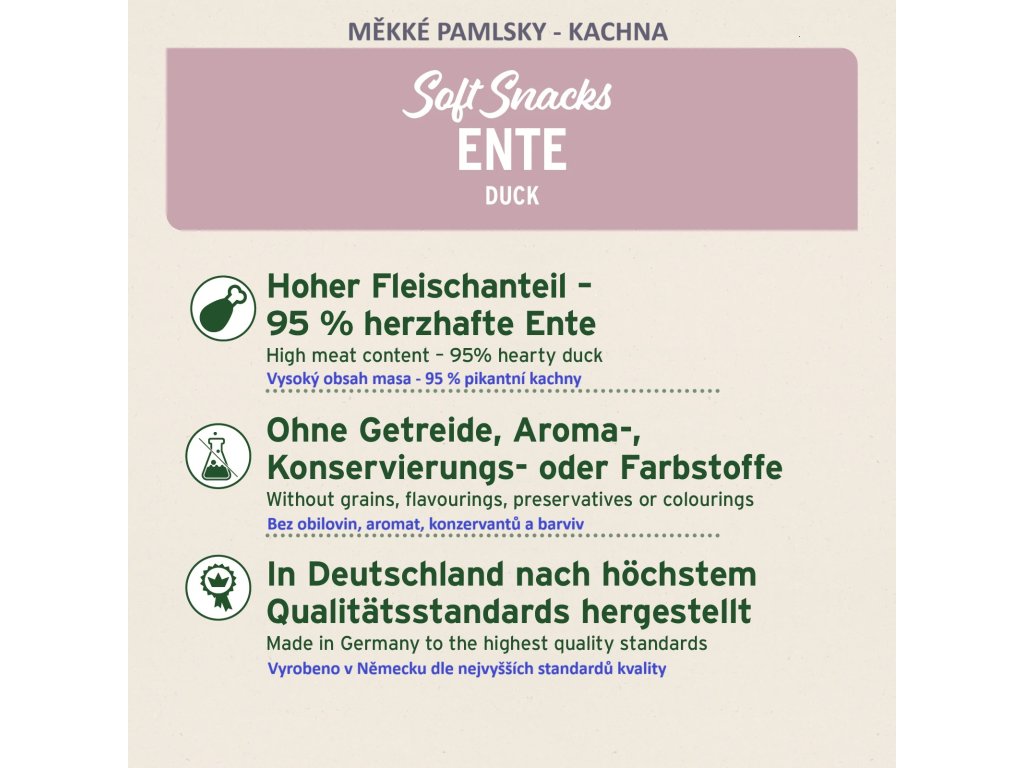 MĚKKÉ PAMLSKY - KACHNA

Soft Snacks
ENTE
DUCK

Hoher Fleischanteil – 95 % herzhafte Ente
High meat content – 95% hearty duck
Vysoký obsah masa - 95 % pikantní kachny

Ohne Getreide, Aroma-, Konservierungs- oder Farbstoffe
Without grains, flavourings, preservatives or colourings
Bez obilovin, aromat, konzervantů a barviv

In Deutschland nach höchstem Qualitätsstandards hergestellt
Made in Germany to the highest quality standards
Vyrobeno v Německu dle nejvyšších standardů kvality